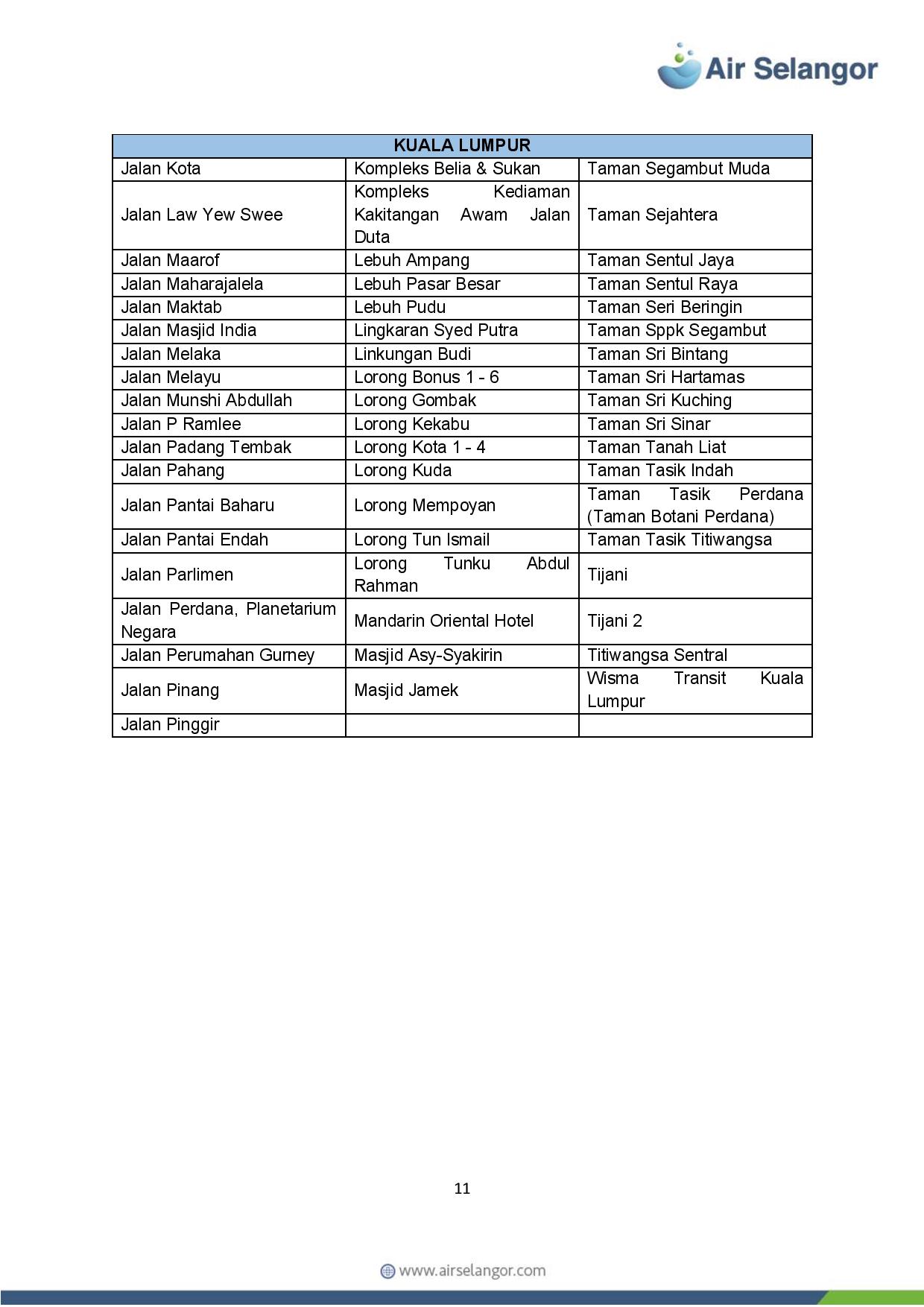 Air Selangor

| KUALA LUMPUR | | |
|---|---|---|
| Jalan Kota | Kompleks Belia & Sukan | Taman Segambut Muda |
| Jalan Law Yew Swee | Kompleks Kediaman Kakitangan Awam Jalan Duta | Taman Sejahtera |
| Jalan Maarof | Lebuh Ampang | Taman Sentul Jaya |
| Jalan Maharajalela | Lebuh Pasar Besar | Taman Sentul Raya |
| Jalan Maktab | Lebuh Pudu | Taman Seri Beringin |
| Jalan Masjid India | Lingkaran Syed Putra | Taman Sppk Segambut |
| Jalan Melaka | Linkungan Budi | Taman Sri Bintang |
| Jalan Melayu | Lorong Bonus 1 - 6 | Taman Sri Hartamas |
| Jalan Munshi Abdullah | Lorong Gombak | Taman Sri Kuching |
| Jalan P Ramlee | Lorong Kekabu | Taman Sri Sinar |
| Jalan Padang Tembak | Lorong Kota 1 - 4 | Taman Tanah Liat |
| Jalan Pahang | Lorong Kuda | Taman Tasik Indah |
| Jalan Pantai Baharu | Lorong Mempoyan | Taman Tasik Perdana (Taman Botani Perdana) |
| Jalan Pantai Endah | Lorong Tun Ismail | Taman Tasik Titiwangsa |
| Jalan Parlimen | Lorong Tunku Abdul Rahman | Tijani |
| Jalan Perdana, Planetarium Negara | Mandarin Oriental Hotel | Tijani 2 |
| Jalan Perumahan Gurney | Masjid Asy-Syakirin | Titiwangsa Sentral |
| Jalan Pinang | Masjid Jamek | Wisma Transit Kuala Lumpur |
| Jalan Pinggir | | |

11

www.airselangor.com